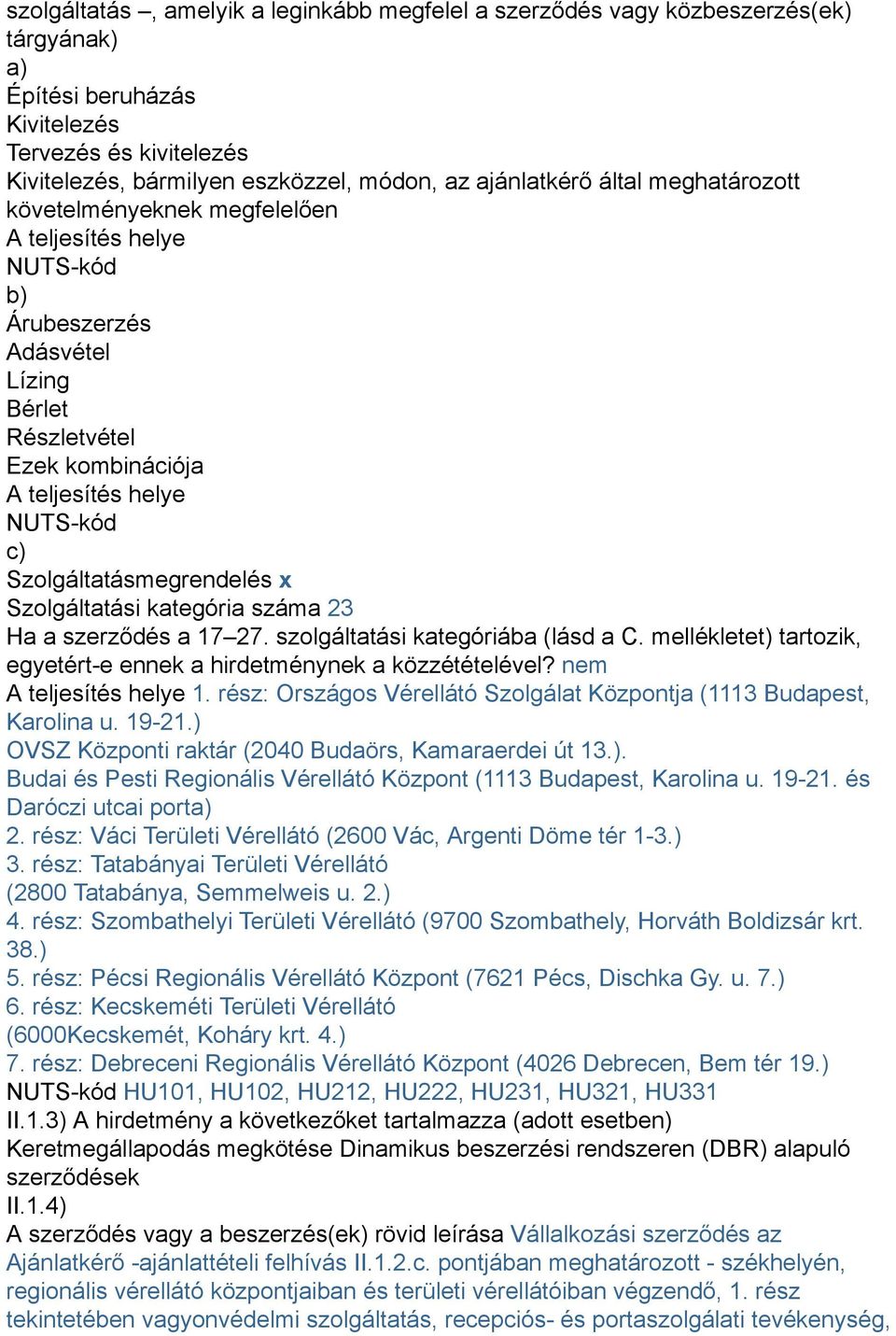 szolgáltatás –, amelyik a leginkább megfelel a szerződés vagy közbeszerzés(ek) tárgyának)
a)
Építési beruházás
Kivitelezés
Tervezés és kivitelezés
Kivitelezés, bármilyen eszközzel, módon, az ajánlatkérő által meghatározott követelményeknek megfelelően
A teljesítés helye
NUTS-kód
b)
Árubeszerzés
Adásvétel
Lízing
Bérlet
Részletvétel
Ezek kombinációja
A teljesítés helye
NUTS-kód
c)
Szolgáltatásmegrendelés x
Szolgáltatási kategória száma 23
Ha a szerződés a 17–27. szolgáltatási kategóriába (lásd a C. mellékletet) tartozik, egyetért-e ennek a hirdetménynek a közzétételével? nem
A teljesítés helye 1. rész: Országos Vérellátó Szolgálat Központja (1113 Budapest, Karolina u. 19-21.)
OVSZ Központi raktár (2040 Budaörs, Kamaraerdei út 13.).
Budai és Pesti Regionális Vérellátó Központ (1113 Budapest, Karolina u. 19-21. és Daróczi utcai porta)
2. rész: Váci Területi Vérellátó (2600 Vác, Argenti Döme tér 1-3.)
3. rész: Tatabányai Területi Vérellátó
(2800 Tatabánya, Semmelweis u. 2.)
4. rész: Szombathelyi Területi Vérellátó (9700 Szombathely, Horváth Boldizsár krt. 38.)
5. rész: Pécsi Regionális Vérellátó Központ (7621 Pécs, Dischka Gy. u. 7.)
6. rész: Kecskeméti Területi Vérellátó
(6000Kecskemét, Koháry krt. 4.)
7. rész: Debreceni Regionális Vérellátó Központ (4026 Debrecen, Bem tér 19.)
NUTS-kód HU101, HU102, HU212, HU222, HU231, HU321, HU331
II.1.3) A hirdetmény a következőket tartalmazza (adott esetben)
Keretmegállapodás megkötése Dinamikus beszerzési rendszeren (DBR) alapuló szerződések
II.1.4)
A szerződés vagy a beszerzés(ek) rövid leírása Vállalkozási szerződés az Ajánlatkérő -ajánlattételi felhívás II.1.2.c. pontjában meghatározott - székhelyén, regionális vérellátó központjaiban és területi vérellátóiban végzendő, 1. rész tekintetében vagyonvédelmi szolgáltatás, recepciós- és portaszolgálati tevékenység,